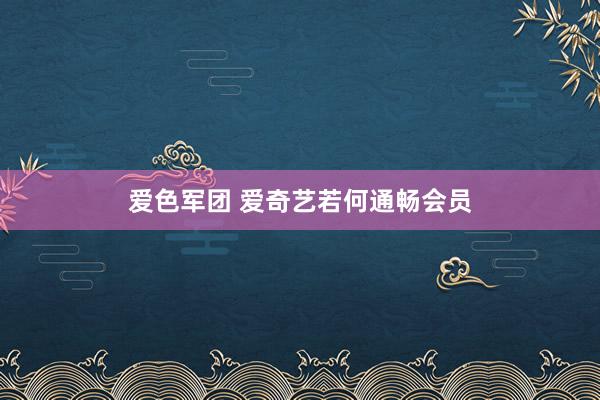 爱色军团 爱奇艺若何通畅会员